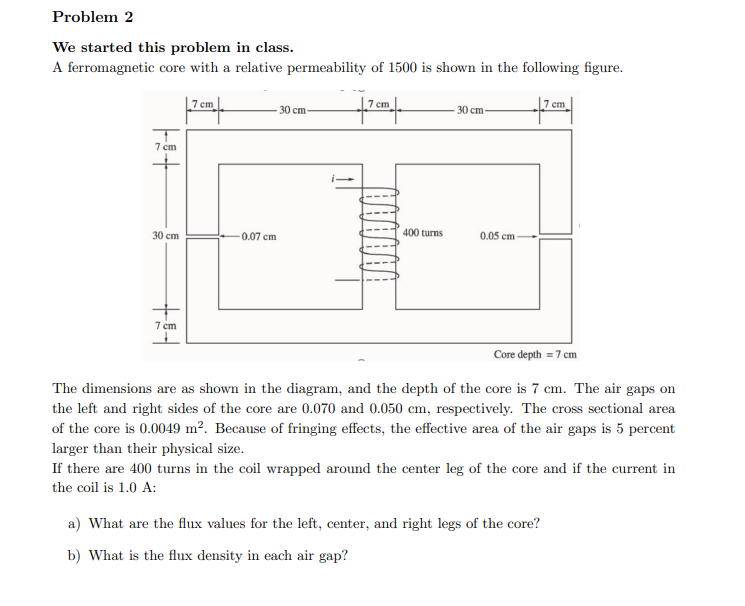 Problem 2

We started this problem in class.
A ferromagnetic core with a relative permeability of 1500 is shown in the following figure.

7 cm
30 cm
7 cm
30 cm
7 cm
7 cm
30 cm
7 cm
$i$
0.07 cm
400 turns
0.05 cm
Core depth = 7 cm

The dimensions are as shown in the diagram, and the depth of the core is 7 cm. The air gaps on the left and right sides of the core are 0.070 and 0.050 cm, respectively. The cross sectional area of the core is 0.0049 $m^2$. Because of fringing effects, the effective area of the air gaps is 5 percent larger than their physical size.
If there are 400 turns in the coil wrapped around the center leg of the core and if the current in the coil is 1.0 A:

a) What are the flux values for the left, center, and right legs of the core?

b) What is the flux density in each air gap?